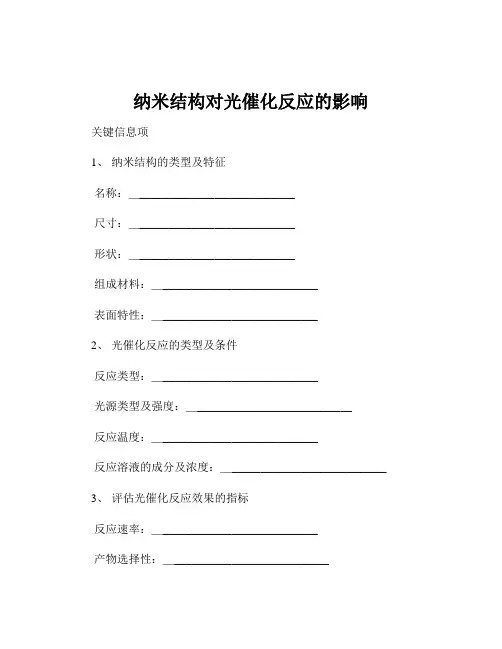 纳米结构对光催化反应的影响

关键信息项

1、 纳米结构的类型及特征

名称：____________________________

尺寸：____________________________

形状：____________________________

组成材料：____________________________

表面特性：____________________________

2、 光催化反应的类型及条件

反应类型：____________________________

光源类型及强度：____________________________

反应温度：____________________________

反应溶液的成分及浓度：____________________________

3、 评估光催化反应效果的指标

反应速率：____________________________

产物选择性：____________________________